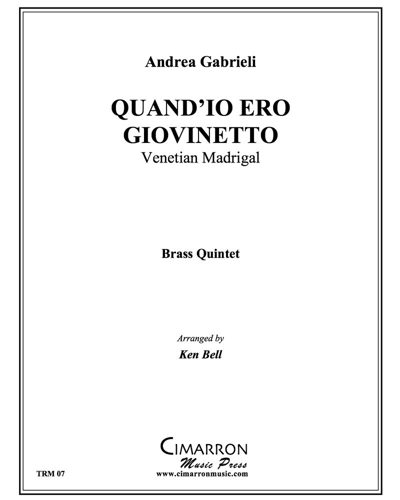 Andrea Gabrieli

QUAND'IO ERO GIOVINETTO
Venetian Madrigal

Brass Quintet

Arranged by
Ken Bell

CIMARRON
Music Press
www.cimarronmusic.com

TRM 07